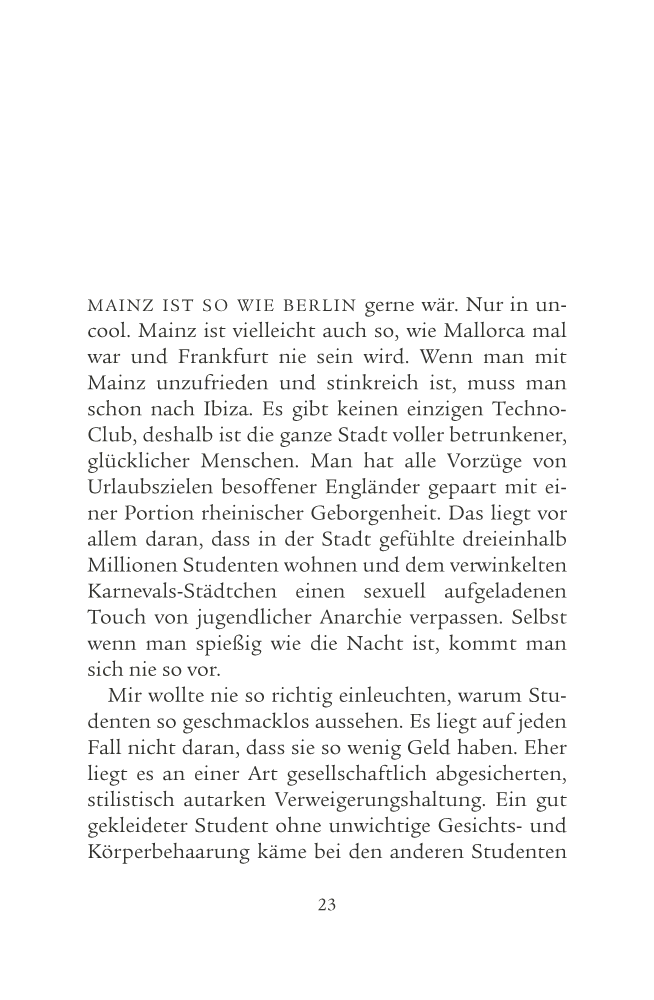 MAINZ IST SO WIE BERLIN gerne wär. Nur in uncool. Mainz ist vielleicht auch so, wie Mallorca mal war und Frankfurt nie sein wird. Wenn man mit Mainz unzufrieden und stinkreich ist, muss man schon nach Ibiza. Es gibt keinen einzigen Techno-Club, deshalb ist die ganze Stadt voller betrunkener, glücklicher Menschen. Man hat alle Vorzüge von Urlaubszielen besoffener Engländer gepaart mit einer Portion rheinischer Geborgenheit. Das liegt vor allem daran, dass in der Stadt gefühlte dreieinhalb Millionen Studenten wohnen und dem verwinkelten Karnevals-Städtchen einen sexuell aufgeladenen Touch von jugendlicher Anarchie verpassen. Selbst wenn man spießig wie die Nacht ist, kommt man sich nie so vor.

Mir wollte nie so richtig einleuchten, warum Studenten so geschmacklos aussehen. Es liegt auf jeden Fall nicht daran, dass sie so wenig Geld haben. Eher liegt es an einer Art gesellschaftlich abgesicherten, stilistisch autarken Verweigerungshaltung. Ein gut gekleideter Student ohne unwichtige Gesichts- und Körperbehaarung käme bei den anderen Studenten

23